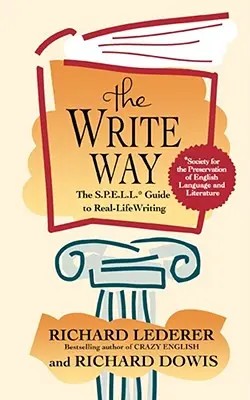 the
WRITE
WAY

The S.P.E.L.L.* Guide to Real-LifeWriting

*Society for the Preservation of English Language and Literature

RICHARD LEDERER
Bestselling author of CRAZY ENGLISH
and RICHARD DOWIS